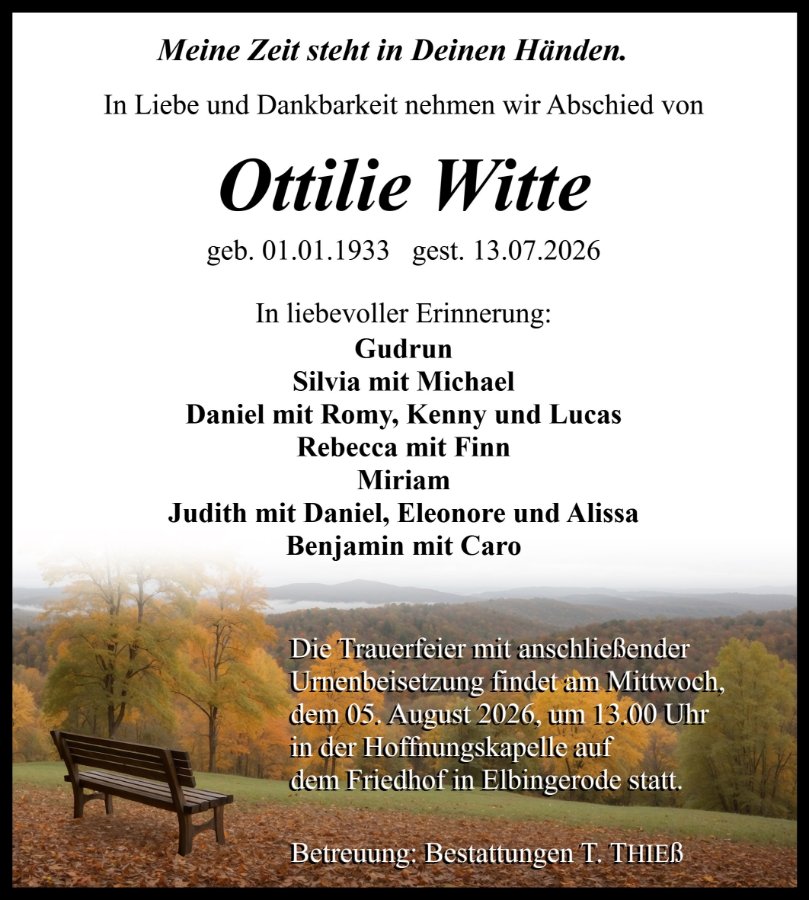 Meine Zeit steht in Deinen Händen.

In Liebe und Dankbarkeit nehmen wir Abschied von

Ottilie Witte

geb. 01.01.1933 gest. 13.07.2026

In liebevoller Erinnerung:
Gudrun
Silvia mit Michael
Daniel mit Romy, Kenny und Lucas
Rebecca mit Finn
Miriam
Judith mit Daniel, Eleonore und Alissa
Benjamin mit Caro

Die Trauerfeier mit anschließender Urnenbeisetzung findet am Mittwoch, dem 05. August 2026, um 13.00 Uhr in der Hoffnungskapelle auf dem Friedhof in Elbingerode statt.

Betreuung: Bestattungen T. THIEß